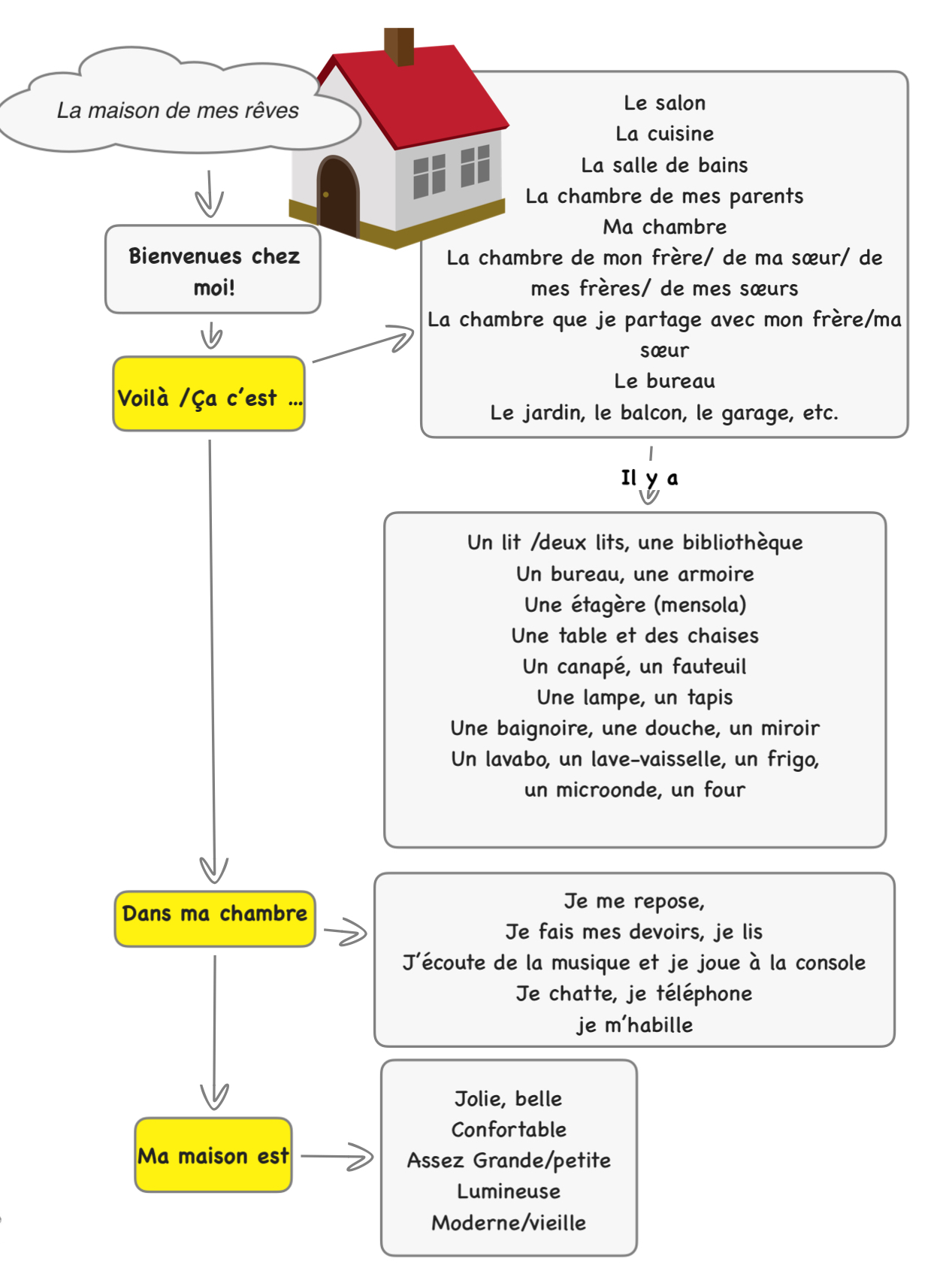 La maison de mes rêves

Bienvenues chez moi!

Voilà /Ça c'est …

Le salon
La cuisine
La salle de bains
La chambre de mes parents
Ma chambre
La chambre de mon frère/ de ma sœur/ de mes frères/ de mes sœurs
La chambre que je partage avec mon frère/ma sœur
Le bureau
Le jardin, le balcon, le garage, etc.

Il y a

Un lit /deux lits, une bibliothèque
Un bureau, une armoire
Une étagère (mensola)
Une table et des chaises
Un canapé, un fauteuil
Une lampe, un tapis
Une baignoire, une douche, un miroir
Un lavabo, un lave-vaisselle, un frigo, un microonde, un four

Dans ma chambre

Je me repose,
Je fais mes devoirs, je lis
J'écoute de la musique et je joue à la console
Je chatte, je téléphone
je m'habille

Ma maison est

Jolie, belle
Confortable
Assez Grande/petite
Lumineuse
Moderne/vieille